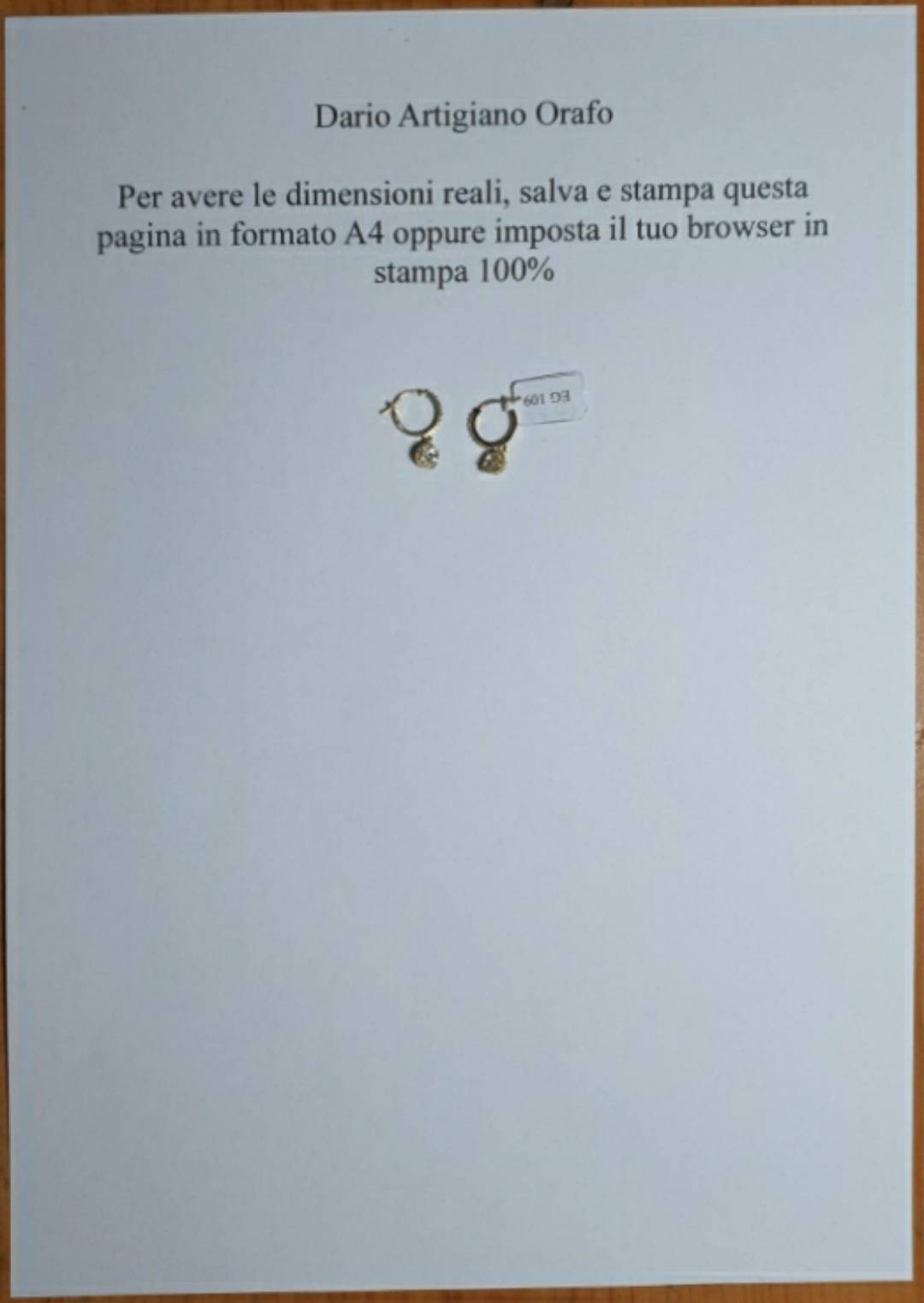 Dario Artigiano Orafo

Per avere le dimensioni reali, salva e stampa questa pagina in formato A4 oppure imposta il tuo browser in stampa 100%

EG 109